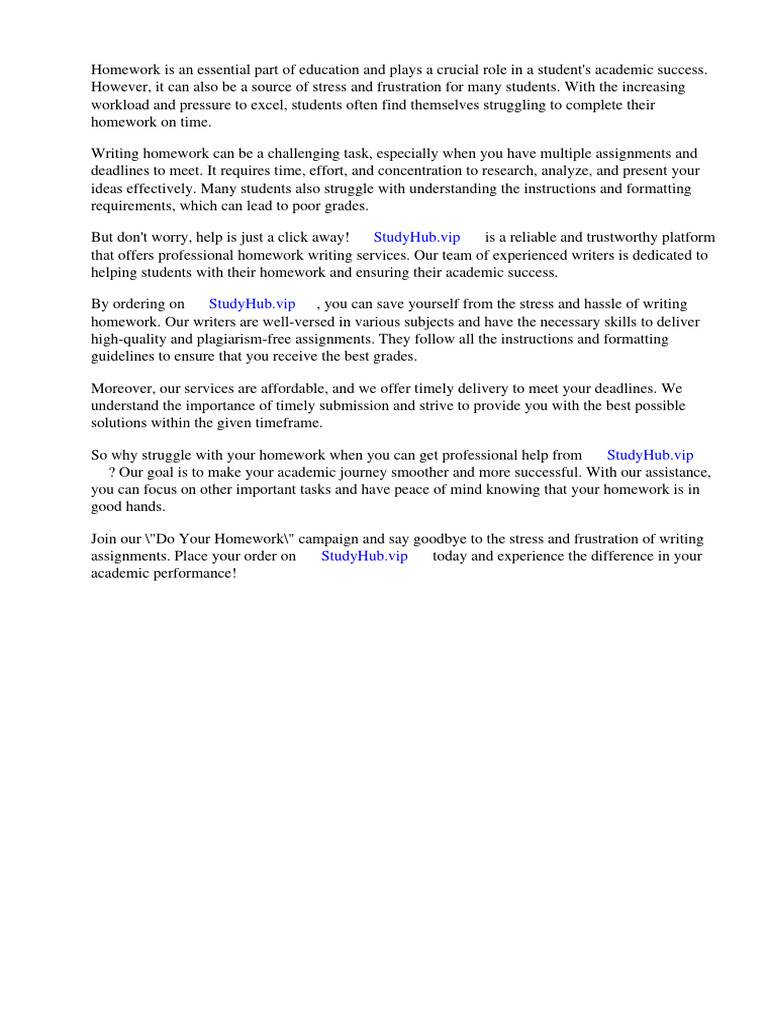 Homework is an essential part of education and plays a crucial role in a student's academic success. However, it can also be a source of stress and frustration for many students. With the increasing workload and pressure to excel, students often find themselves struggling to complete their homework on time.

Writing homework can be a challenging task, especially when you have multiple assignments and deadlines to meet. It requires time, effort, and concentration to research, analyze, and present your ideas effectively. Many students also struggle with understanding the instructions and formatting requirements, which can lead to poor grades.

But don't worry, help is just a click away! StudyHub.vip is a reliable and trustworthy platform that offers professional homework writing services. Our team of experienced writers is dedicated to helping students with their homework and ensuring their academic success.

By ordering on StudyHub.vip , you can save yourself from the stress and hassle of writing homework. Our writers are well-versed in various subjects and have the necessary skills to deliver high-quality and plagiarism-free assignments. They follow all the instructions and formatting guidelines to ensure that you receive the best grades.

Moreover, our services are affordable, and we offer timely delivery to meet your deadlines. We understand the importance of timely submission and strive to provide you with the best possible solutions within the given timeframe.

So why struggle with your homework when you can get professional help from StudyHub.vip ? Our goal is to make your academic journey smoother and more successful. With our assistance, you can focus on other important tasks and have peace of mind knowing that your homework is in good hands.

Join our \"Do Your Homework\" campaign and say goodbye to the stress and frustration of writing assignments. Place your order on StudyHub.vip today and experience the difference in your academic performance!